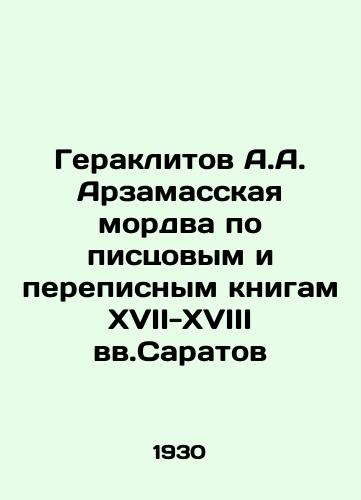 Гераклитов А.А. Арзамасская мордва по писцовым и переписным книгам XVII-XVIII вв.Саратов

1930